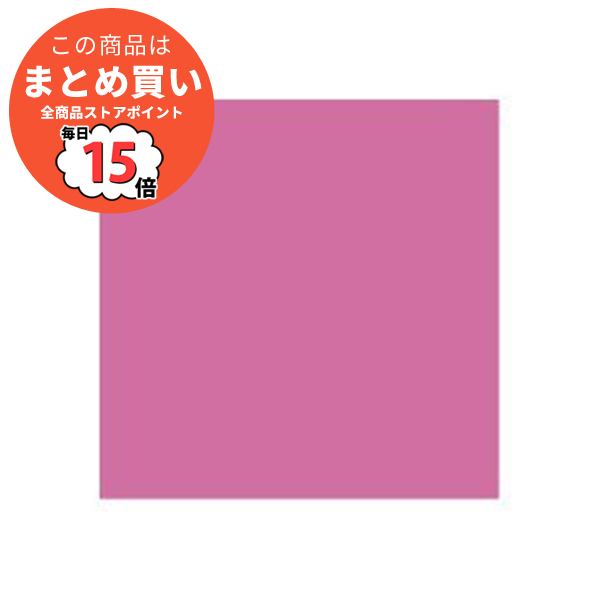 この商品は
まとめ買い
全商品ストアポイント
毎日
15
倍